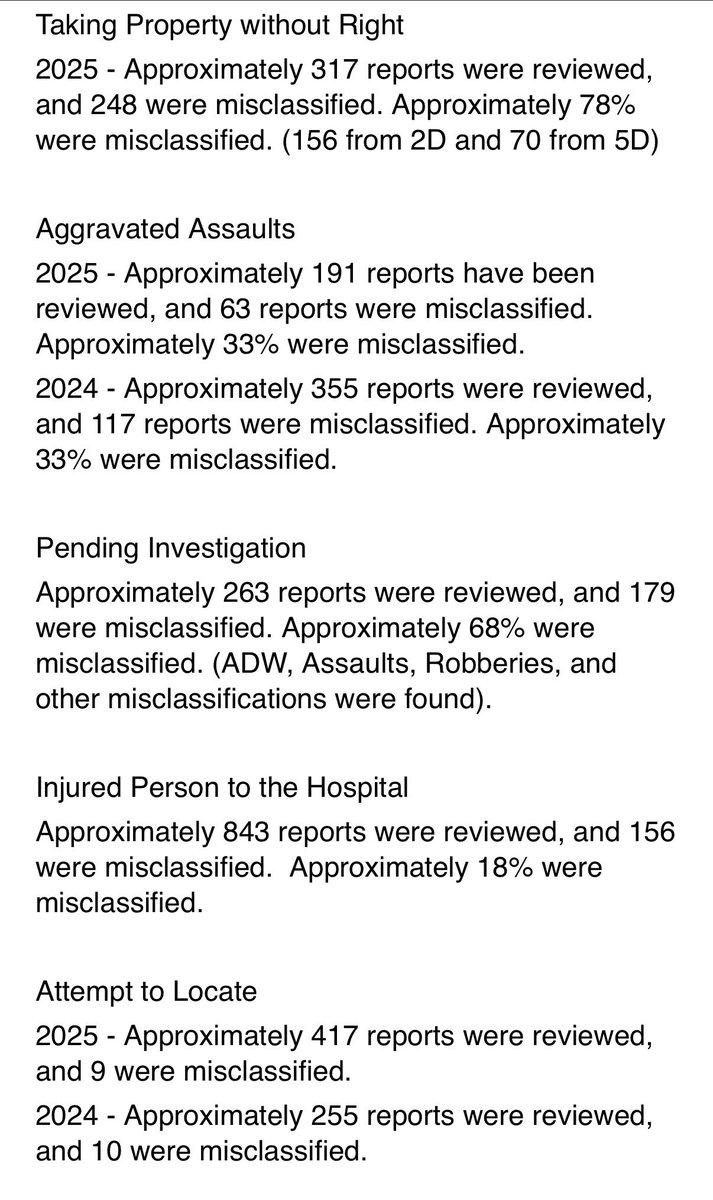 Taking Property without Right

2025 - Approximately 317 reports were reviewed, and 248 were misclassified. Approximately 78% were misclassified. (156 from 2D and 70 from 5D)

Aggravated Assaults

2025 - Approximately 191 reports have been reviewed, and 63 reports were misclassified. Approximately 33% were misclassified.

2024 - Approximately 355 reports were reviewed, and 117 reports were misclassified. Approximately 33% were misclassified.

Pending Investigation

Approximately 263 reports were reviewed, and 179 were misclassified. Approximately 68% were misclassified. (ADW, Assaults, Robberies, and other misclassifications were found).

Injured Person to the Hospital

Approximately 843 reports were reviewed, and 156 were misclassified.  Approximately 18% were misclassified.

Attempt to Locate

2025 - Approximately 417 reports were reviewed, and 9 were misclassified.

2024 - Approximately 255 reports were reviewed, and 10 were misclassified.